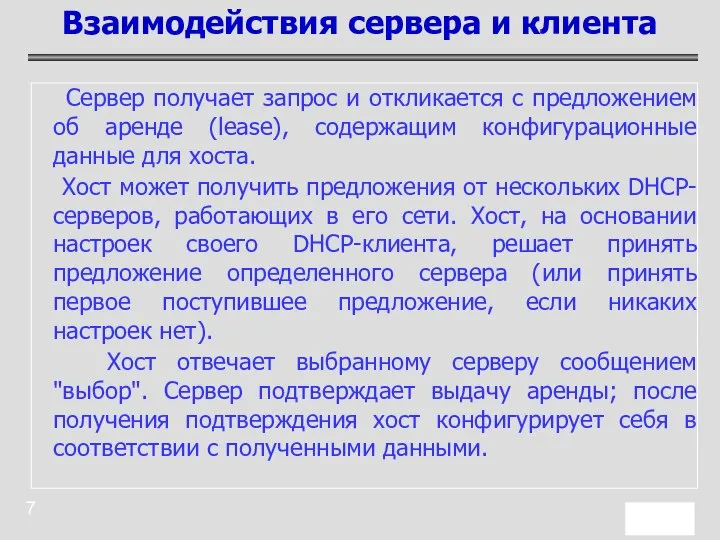 Взаимодействия сервера и клиента

Сервер получает запрос и откликается с предложением об аренде (lease), содержащим конфигурационные данные для хоста.

Хост может получить предложения от нескольких DHCP-серверов, работающих в его сети. Хост, на основании настроек своего DHCP-клиента, решает принять предложение определенного сервера (или принять первое поступившее предложение, если никаких настроек нет).

Хост отвечает выбранному серверу сообщением "выбор". Сервер подтверждает выдачу аренды; после получения подтверждения хост конфигурирует себя в соответствии с полученными данными.

7